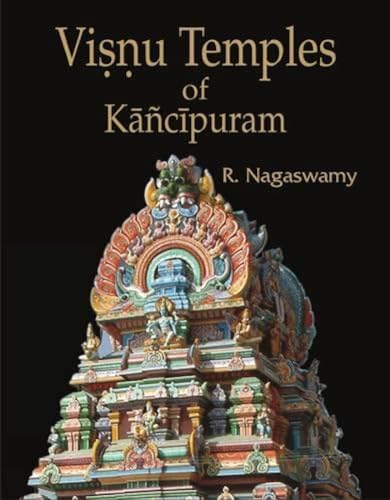 Viṣṇu Temples
of
Kāñcīpuram

R. Nagaswamy